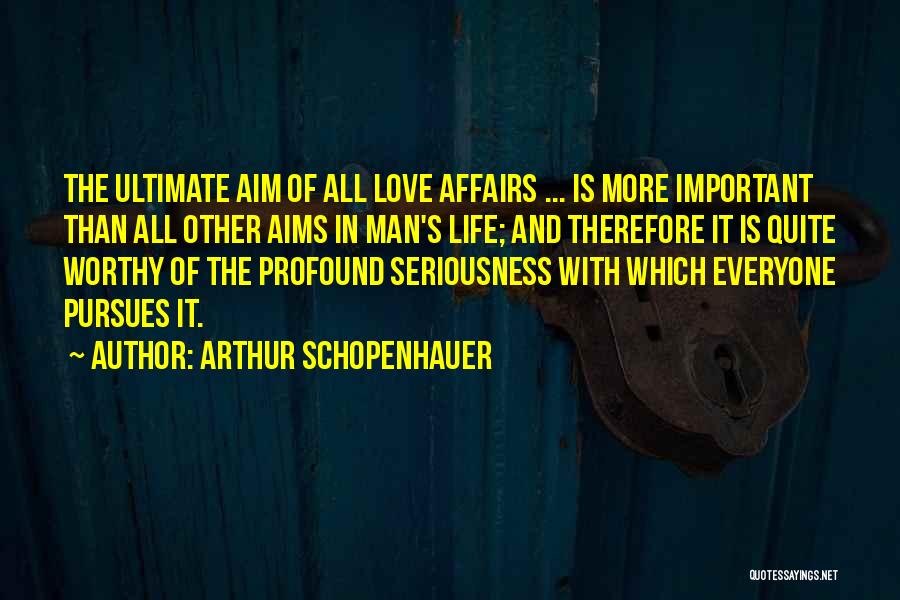 THE ULTIMATE AIM OF ALL LOVE AFFAIRS ... IS MORE IMPORTANT THAN ALL OTHER AIMS IN MAN'S LIFE; AND THEREFORE IT IS QUITE WORTHY OF THE PROFOUND SERIOUSNESS WITH WHICH EVERYONE PURSUES IT.

~ AUTHOR: ARTHUR SCHOPENHAUER

QUOTESSAYINGS.NET